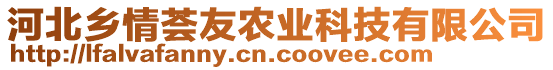 河北乡情荟友农业科技有限公司
http://lfalvafanny.cn.coovee.com